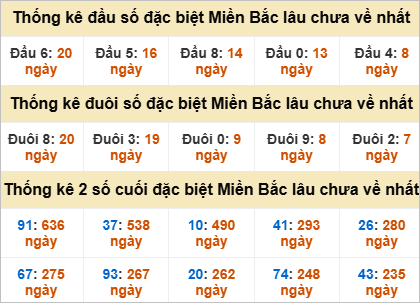 Thống kê đầu số đặc biệt Miền Bắc lâu chưa về nhất

| Đầu 6: 20 ngày | Đầu 5: 16 ngày | Đầu 8: 14 ngày | Đầu 0: 13 ngày | Đầu 4: 8 ngày |
|---|---|---|---|---|

Thống kê đuôi số đặc biệt Miền Bắc lâu chưa về nhất

| Đuôi 8: 20 ngày | Đuôi 3: 19 ngày | Đuôi 0: 9 ngày | Đuôi 9: 8 ngày | Đuôi 2: 7 ngày |
|---|---|---|---|---|

Thống kê 2 số cuối đặc biệt Miền Bắc lâu chưa về nhất

| 91: 636 ngày | 37: 538 ngày | 10: 490 ngày | 41: 293 ngày | 26: 280 ngày |
|---|---|---|---|---|
| 67: 275 ngày | 93: 267 ngày | 20: 262 ngày | 74: 248 ngày | 43: 235 ngày |